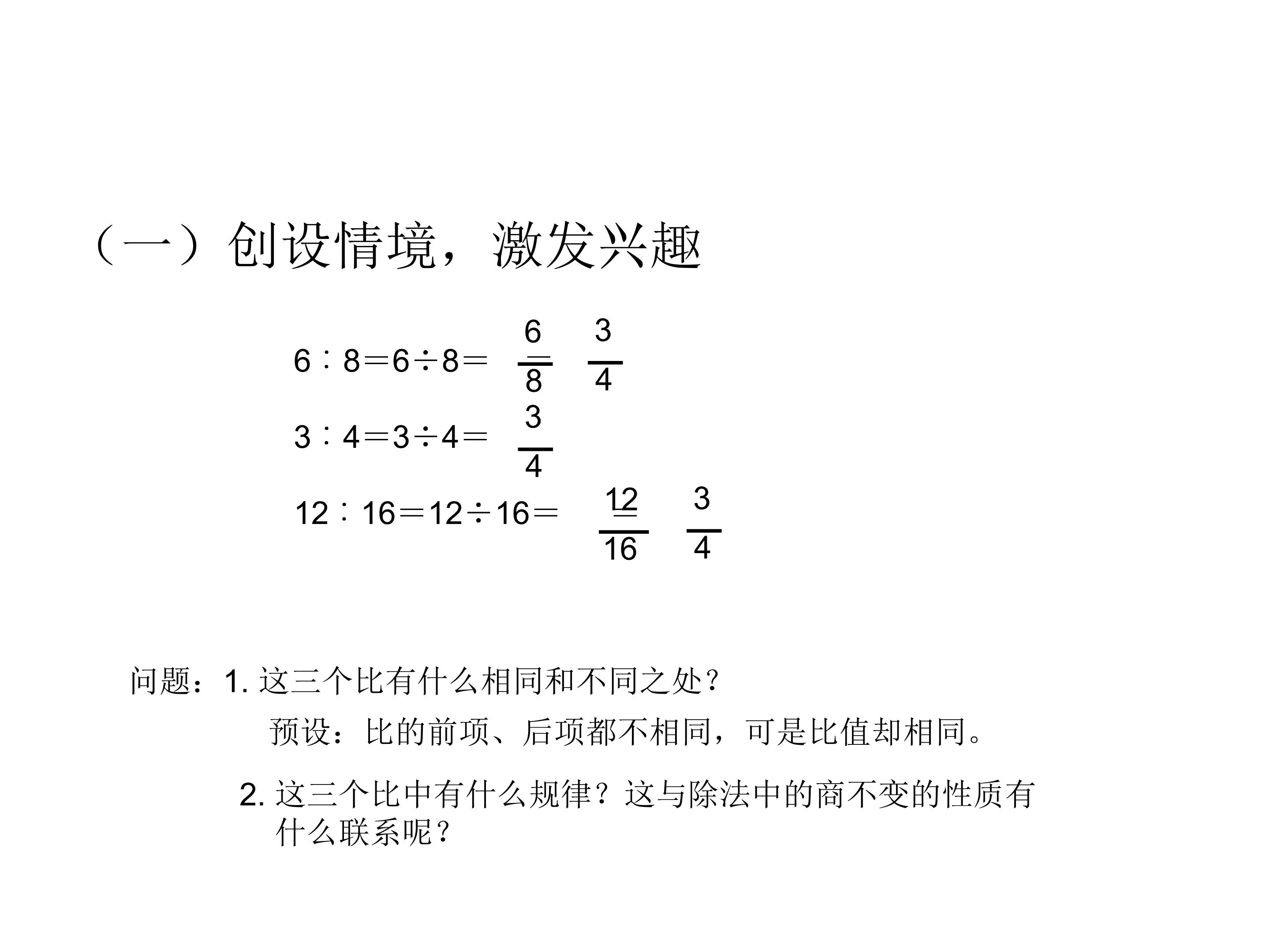 （一）创设情境，激发兴趣

$6:8=6\div8=\frac{6}{8}=\frac{3}{4}$

$3:4=3\div4=\frac{3}{4}$

$12:16=12\div16=\frac{12}{16}=\frac{3}{4}$

问题：1.这三个比有什么相同和不同之处？

预设：比的前项、后项都不相同，可是比值却相同。

2.这三个比中有什么规律？这与除法中的商不变的性质有什么联系呢？